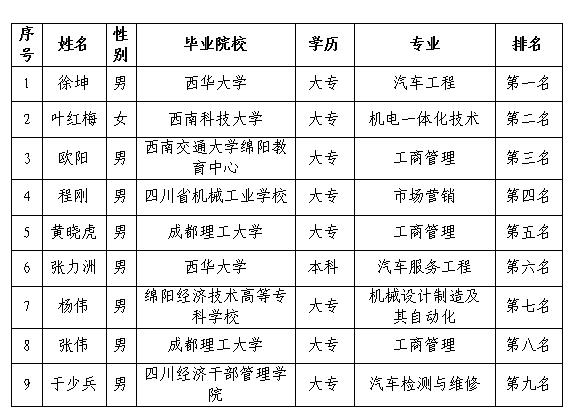 | 序号 | 姓名 | 性别 | 毕业院校 | 学历 | 专业 | 排名 |
|---|---|---|---|---|---|---|
| 1 | 徐坤 | 男 | 西华大学 | 大专 | 汽车工程 | 第一名 |
| 2 | 叶红梅 | 女 | 西南科技大学 | 大专 | 机电一体化技术 | 第二名 |
| 3 | 欧阳 | 男 | 西南交通大学绵阳教育中心 | 大专 | 工商管理 | 第三名 |
| 4 | 程刚 | 男 | 四川省机械工业学校 | 大专 | 市场营销 | 第四名 |
| 5 | 黄晓虎 | 男 | 成都理工大学 | 大专 | 工商管理 | 第五名 |
| 6 | 张力洲 | 男 | 西华大学 | 本科 | 汽车服务工程 | 第六名 |
| 7 | 杨伟 | 男 | 绵阳经济技术高等专科学校 | 大专 | 机械设计制造及其自动化 | 第七名 |
| 8 | 张伟 | 男 | 成都理工大学 | 大专 | 工商管理 | 第八名 |
| 9 | 于少兵 | 男 | 四川经济干部管理学院 | 大专 | 汽车检测与维修 | 第九名 |